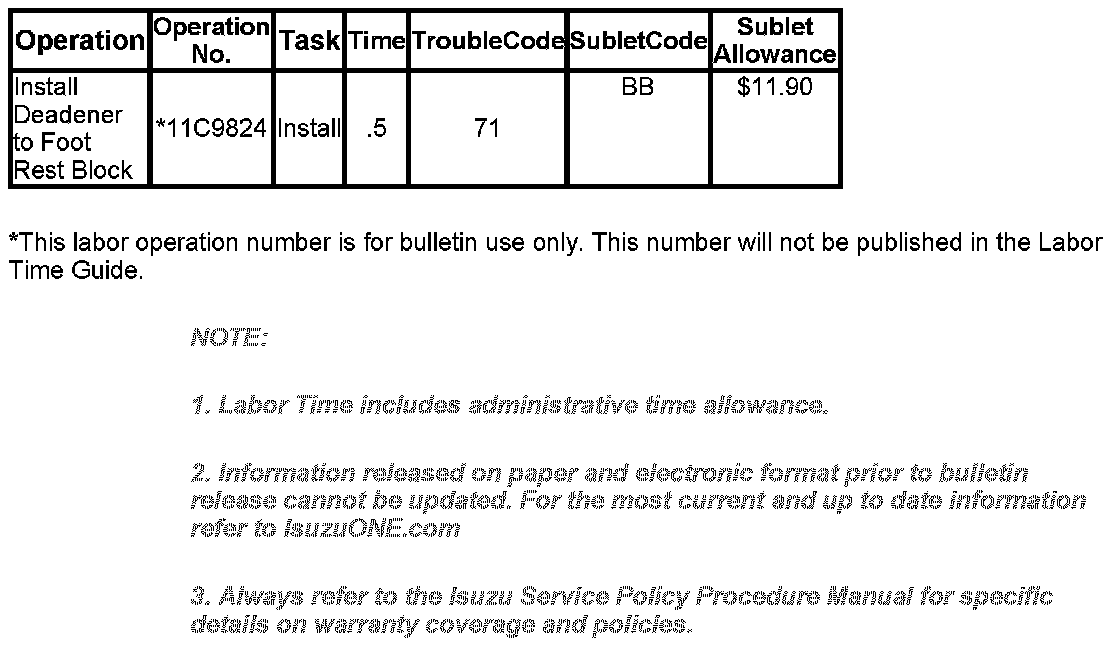 | Operation | Operation No. | Task | Time | TroubleCode | SubletCode | Sublet Allowance |
|---|---|---|---|---|---|---|
| Install Deadener to Foot Rest Block | *11C9824 | Install | .5 | 71 | BB | $11.90 |

*This labor operation number is for bulletin use only. This number will not be published in the Labor Time Guide.

NOTE:

1. Labor Time includes administrative time allowance.

2. Information released on paper and electronic format prior to bulletin release cannot be updated. For the most current and up to date information refer to IsuzuONE.com

3. Always refer to the Isuzu Service Policy Procedure Manual for specific details on warranty coverage and policies.